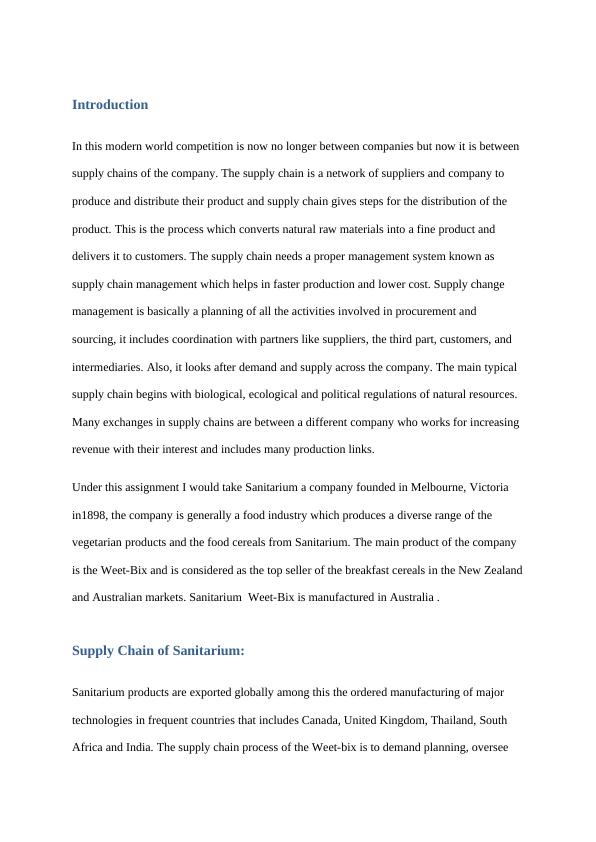 Introduction

In this modern world competition is now no longer between companies but now it is between supply chains of the company. The supply chain is a network of suppliers and company to produce and distribute their product and supply chain gives steps for the distribution of the product. This is the process which converts natural raw materials into a fine product and delivers it to customers. The supply chain needs a proper management system known as supply chain management which helps in faster production and lower cost. Supply change management is basically a planning of all the activities involved in procurement and sourcing, it includes coordination with partners like suppliers, the third part, customers, and intermediaries. Also, it looks after demand and supply across the company. The main typical supply chain begins with biological, ecological and political regulations of natural resources. Many exchanges in supply chains are between a different company who works for increasing revenue with their interest and includes many production links.

Under this assignment I would take Sanitarium a company founded in Melbourne, Victoria in1898, the company is generally a food industry which produces a diverse range of the vegetarian products and the food cereals from Sanitarium. The main product of the company is the Weet-Bix and is considered as the top seller of the breakfast cereals in the New Zealand and Australian markets. Sanitarium Weet-Bix is manufactured in Australia .

Supply Chain of Sanitarium:

Sanitarium products are exported globally among this the ordered manufacturing of major technologies in frequent countries that includes Canada, United Kingdom, Thailand, South Africa and India. The supply chain process of the Weet-bix is to demand planning, oversee